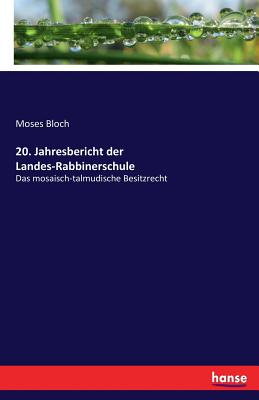 Moses Bloch

20. Jahresbericht der Landes-Rabbinerschule

Das mosaisch-talmudische Besitzrecht

hanse